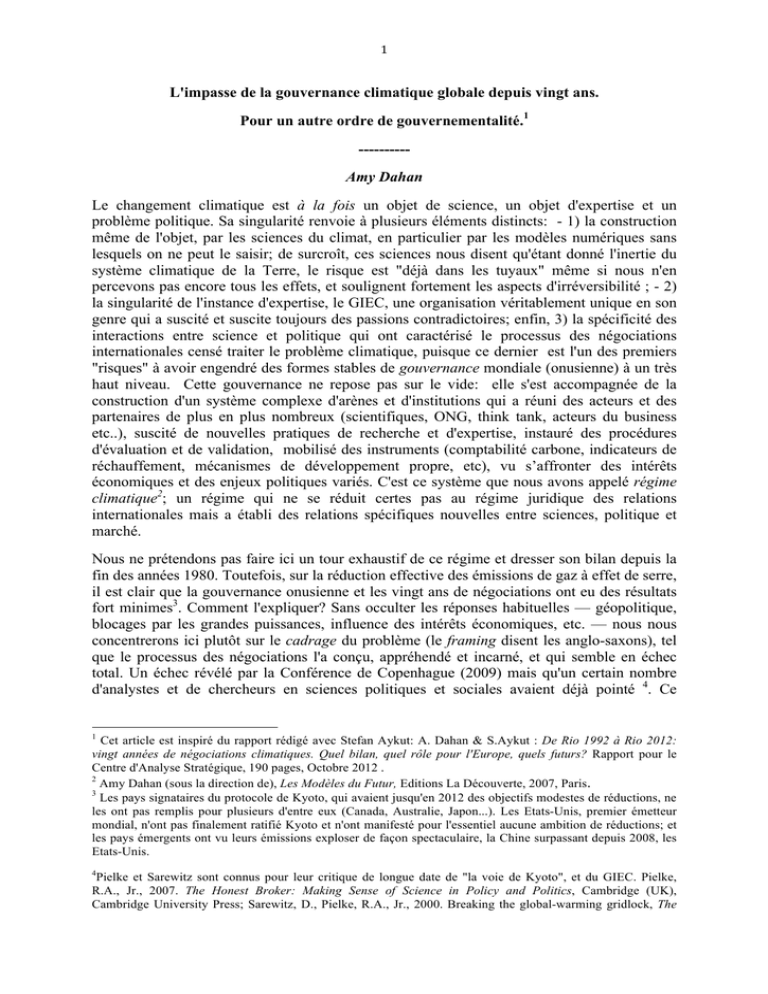 1

L'impasse de la gouvernance climatique globale depuis vingt ans.

Pour un autre ordre de gouvernementalité.$^1$

----------

Amy Dahan

Le changement climatique est à la fois un objet de science, un objet d'expertise et un problème politique. Sa singularité renvoie à plusieurs éléments distincts: - 1) la construction même de l'objet, par les sciences du climat, en particulier par les modèles numériques sans lesquels on ne peut le saisir; de surcroît, ces sciences nous disent qu'étant donné l'inertie du système climatique de la Terre, le risque est "déjà dans les tuyaux" même si nous n'en percevons pas encore tous les effets, et soulignent fortement les aspects d'irréversibilité ; - 2) la singularité de l'instance d'expertise, le GIEC, une organisation véritablement unique en son genre qui a suscité et suscite toujours des passions contradictoires; enfin, 3) la spécificité des interactions entre science et politique qui ont caractérisé le processus des négociations internationales censé traiter le problème climatique, puisque ce dernier est l'un des premiers "risques" à avoir engendré des formes stables de gouvernance mondiale (onusienne) à un très haut niveau. Cette gouvernance ne repose pas sur le vide: elle s'est accompagnée de la construction d'un système complexe d'arènes et d'institutions qui a réuni des acteurs et des partenaires de plus en plus nombreux (scientifiques, ONG, think tank, acteurs du business etc..), suscité de nouvelles pratiques de recherche et d'expertise, instauré des procédures d'évaluation et de validation, mobilisé des instruments (comptabilité carbone, indicateurs de réchauffement, mécanismes de développement propre, etc), vu s'affronter des intérêts économiques et des enjeux politiques variés. C'est ce système que nous avons appelé régime climatique$^2$; un régime qui ne se réduit certes pas au régime juridique des relations internationales mais a établi des relations spécifiques nouvelles entre sciences, politique et marché.

Nous ne prétendons pas faire ici un tour exhaustif de ce régime et dresser son bilan depuis la fin des années 1980. Toutefois, sur la réduction effective des émissions de gaz à effet de serre, il est clair que la gouvernance onusienne et les vingt ans de négociations ont eu des résultats fort minimes$^3$. Comment l'expliquer? Sans occulter les réponses habituelles — géopolitique, blocages par les grandes puissances, influence des intérêts économiques, etc. — nous nous concentrerons ici plutôt sur le cadrage du problème (le framing disent les anglo-saxons), tel que le processus des négociations l'a conçu, appréhendé et incarné, et qui semble en échec total. Un échec révélé par la Conférence de Copenhague (2009) mais qu'un certain nombre d'analystes et de chercheurs en sciences politiques et sociales avaient déjà pointé $^4$. Ce

$^1$ Cet article est inspiré du rapport rédigé avec Stefan Aykut: A. Dahan & S.Aykut : De Rio 1992 à Rio 2012: vingt années de négociations climatiques. Quel bilan, quel rôle pour l'Europe, quels futurs? Rapport pour le Centre d'Analyse Stratégique, 190 pages, Octobre 2012 .

$^2$ Amy Dahan (sous la direction de), Les Modèles du Futur, Editions La Découverte, 2007, Paris.

$^3$ Les pays signataires du protocole de Kyoto, qui avaient jusqu'en 2012 des objectifs modestes de réductions, ne les ont pas remplis pour plusieurs d'entre eux (Canada, Australie, Japon...). Les Etats-Unis, premier émetteur mondial, n'ont pas finalement ratifié Kyoto et n'ont manifesté pour l'essentiel aucune ambition de réductions; et les pays émergents ont vu leurs émissions exploser de façon spectaculaire, la Chine surpassant depuis 2008, les Etats-Unis.

$^4$Pielke et Sarewitz sont connus pour leur critique de longue date de "la voie de Kyoto", et du GIEC. Pielke, R.A., Jr., 2007. The Honest Broker: Making Sense of Science in Policy and Politics, Cambridge (UK), Cambridge University Press; Sarewitz, D., Pielke, R.A., Jr., 2000. Breaking the global-warming gridlock, The